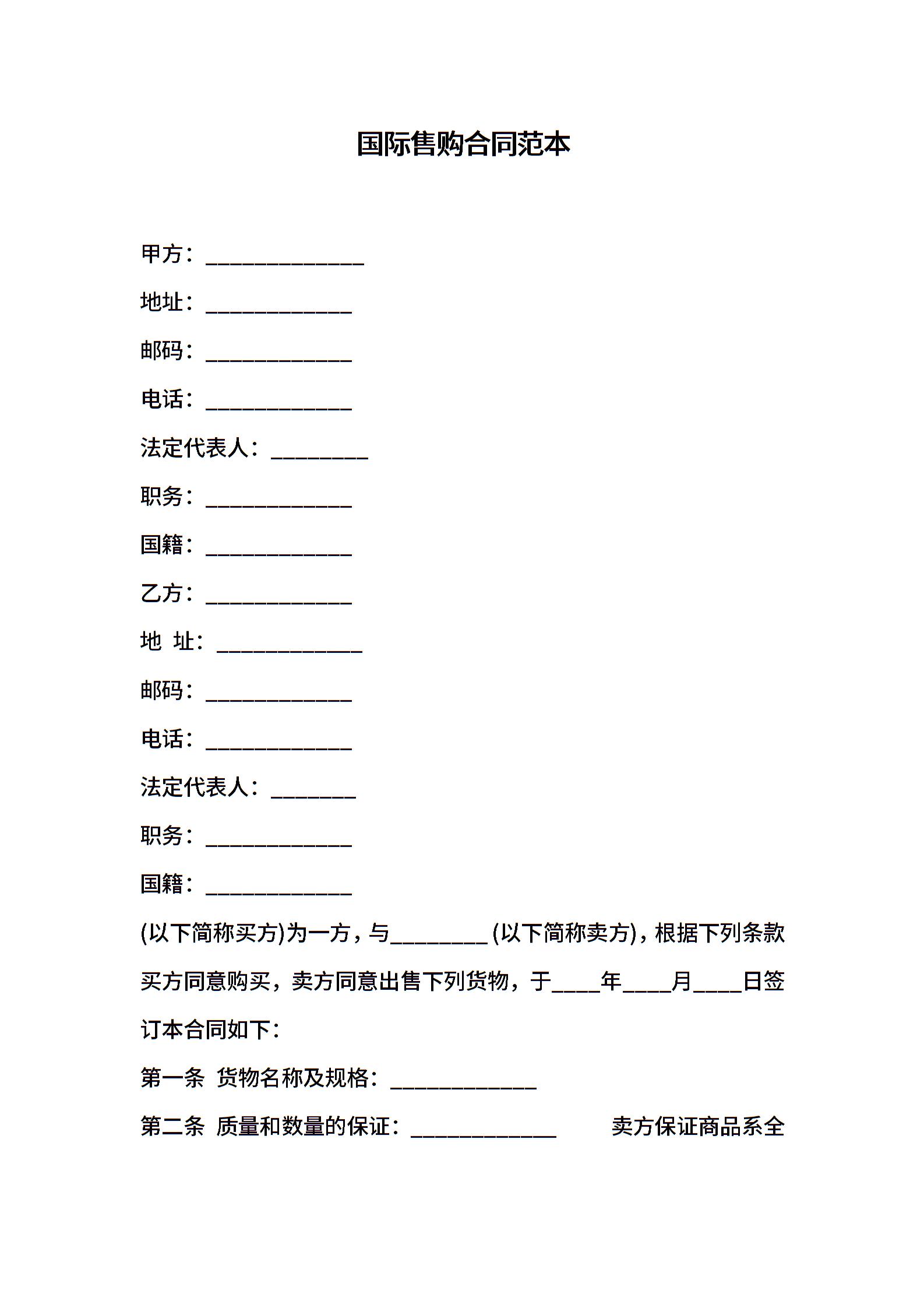 国际售购合同范本

甲方：______________

地址：_____________

邮码：_____________

电话：_____________

法定代表人：_________

职务：_____________

国籍：_____________

乙方：_____________

地 址：_____________

邮码：_____________

电话：_____________

法定代表人：________

职务：_____________

国籍：_____________

(以下简称买方)为一方，与_________(以下简称卖方)，根据下列条款买方同意购买，卖方同意出售下列货物，于____年____月____日签订本合同如下：

第一条 货物名称及规格：_____________

第二条 质量和数量的保证：_____________ 卖方保证商品系全